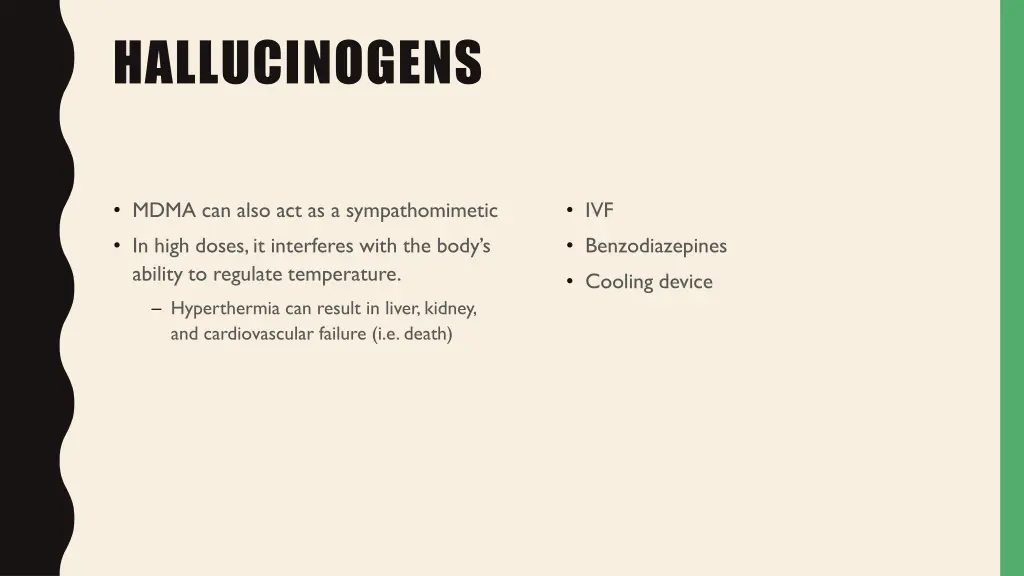 HALLUCINOGENS

• MDMA can also act as a sympathomimetic
• In high doses, it interferes with the body's ability to regulate temperature.
– Hyperthermia can result in liver, kidney, and cardiovascular failure (i.e. death)

• IVF
• Benzodiazepines
• Cooling device